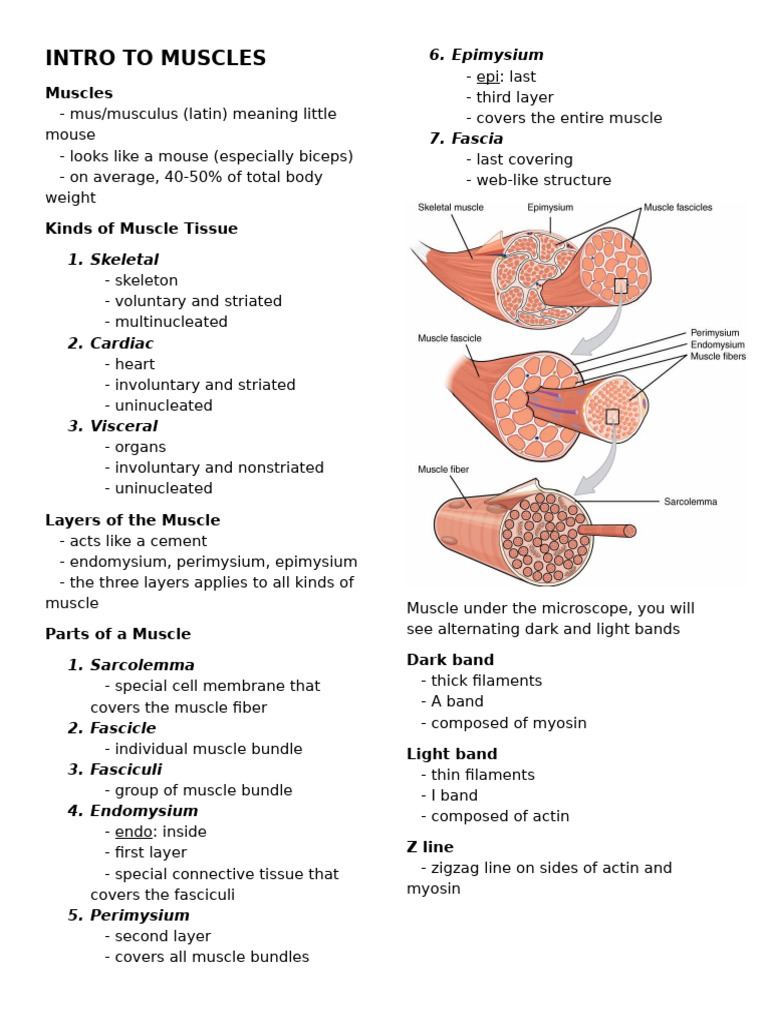 INTRO TO MUSCLES

Muscles
- mus/musculus (latin) meaning little mouse
- looks like a mouse (especially biceps)
- on average, 40-50% of total body weight

Kinds of Muscle Tissue

1. Skeletal
- skeleton
- voluntary and striated
- multinucleated
2. Cardiac
- heart
- involuntary and striated
- uninucleated
3. Visceral
- organs
- involuntary and nonstriated
- uninucleated

Layers of the Muscle
- acts like a cement
- endomysium, perimysium, epimysium
- the three layers applies to all kinds of muscle

Parts of a Muscle

1. Sarcolemma
- special cell membrane that covers the muscle fiber
2. Fascicle
- individual muscle bundle
3. Fasciculi
- group of muscle bundle
4. Endomysium
- endo: inside
- first layer
- special connective tissue that covers the fasciculi
5. Perimysium
- second layer
- covers all muscle bundles

6. Epimysium
- epi: last
- third layer
- covers the entire muscle
7. Fascia
- last covering
- web-like structure

Skeletal muscle
Epimysium
Muscle fascicles
Muscle fascicle
Perimysium
Endomysium
Muscle fibers
Muscle fiber
Sarcolemma

Muscle under the microscope, you will see alternating dark and light bands

Dark band
- thick filaments
- A band
- composed of myosin

Light band
- thin filaments
- I band
- composed of actin

Z line
- zigzag line on sides of actin and myosin